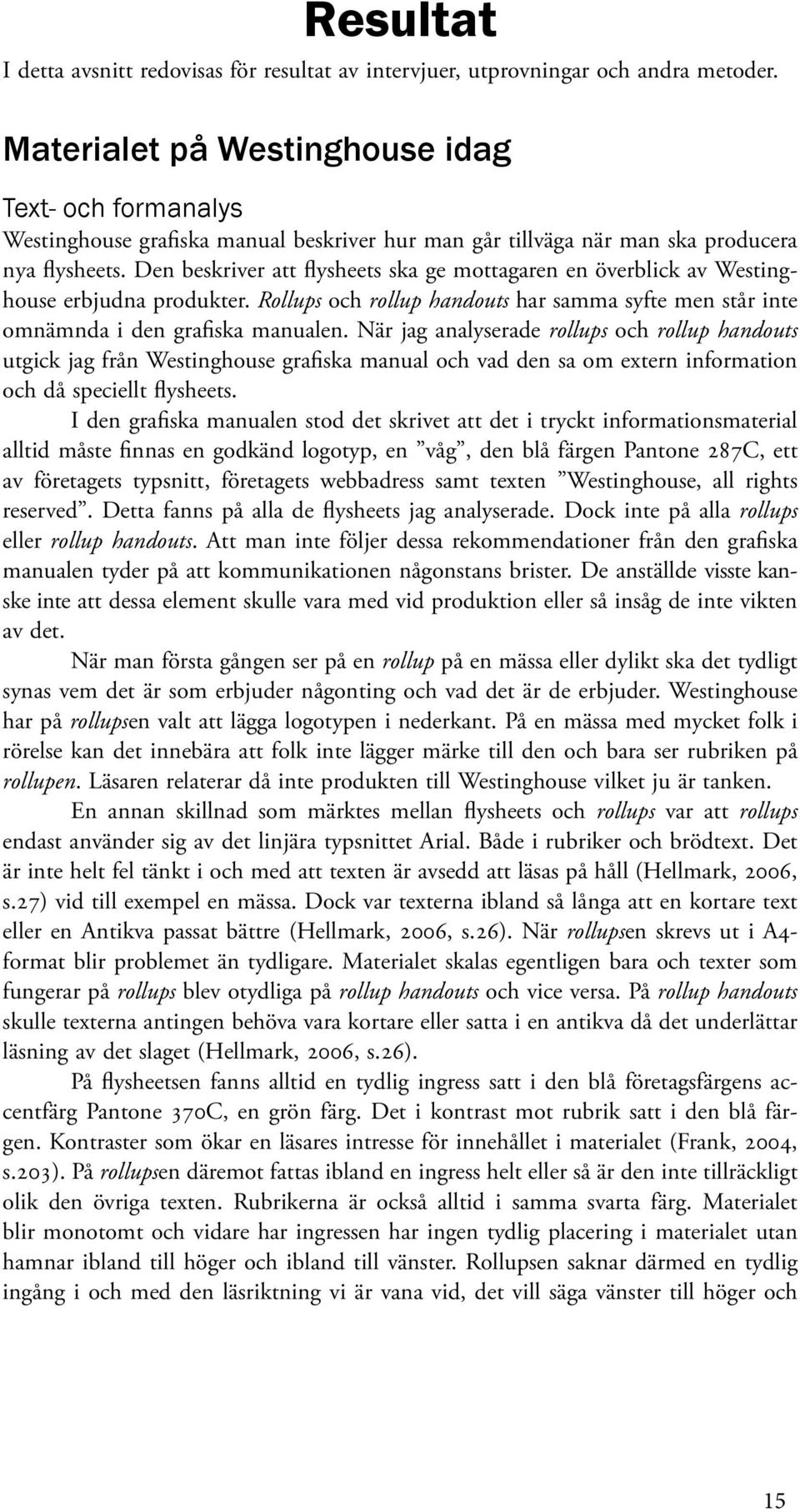 Resultat

I detta avsnitt redovisas för resultat av intervjuer, utprovningar och andra metoder.

Materialet på Westinghouse idag

Text- och formanalys

Westinghouse grafiska manual beskriver hur man går tillväga när man ska producera nya flysheets. Den beskriver att flysheets ska ge mottagaren en överblick av Westinghouse erbjudna produkter. Rollups och rollup handouts har samma syfte men står inte omnämnda i den grafiska manualen. När jag analyserade rollups och rollup handouts utgick jag från Westinghouse grafiska manual och vad den sa om extern information och då speciellt flysheets.

I den grafiska manualen stod det skrivet att det i tryckt informationsmaterial alltid måste finnas en godkänd logotyp, en ”våg”, den blå färgen Pantone 287C, ett av företagets typsnitt, företagets webbadress samt texten ”Westinghouse, all rights reserved”. Detta fanns på alla de flysheets jag analyserade. Dock inte på alla rollups eller rollup handouts. Att man inte följer dessa rekommendationer från den grafiska manualen tyder på att kommunikationen någonstans brister. De anställde visste kanske inte att dessa element skulle vara med vid produktion eller så insåg de inte vikten av det.

När man första gången ser på en rollup på en mässa eller dylikt ska det tydligt synas vem det är som erbjuder någonting och vad det är de erbjuder. Westinghouse har på rollupsen valt att lägga logotypen i nederkant. På en mässa med mycket folk i rörelse kan det innebära att folk inte lägger märke till den och bara ser rubriken på rollupen. Läsaren relaterar då inte produkten till Westinghouse vilket ju är tanken.

En annan skillnad som märktes mellan flysheets och rollups var att rollups endast använder sig av det linjära typsnittet Arial. Både i rubriker och brödtext. Det är inte helt fel tänkt i och med att texten är avsedd att läsas på håll (Hellmark, 2006, s.27) vid till exempel en mässa. Dock var texterna ibland så långa att en kortare text eller en Antikva passat bättre (Hellmark, 2006, s.26). När rollupsen skrevs ut i A4-format blir problemet än tydligare. Materialet skalas egentligen bara och texter som fungerar på rollups blev otydliga på rollup handouts och vice versa. På rollup handouts skulle texterna antingen behöva vara kortare eller satta i en antikva då det underlättar läsning av det slaget (Hellmark, 2006, s.26).

På flysheetsen fanns alltid en tydlig ingress satt i den blå företagsfärgens accentfärg Pantone 370C, en grön färg. Det i kontrast mot rubrik satt i den blå färgen. Kontraster som ökar en läsares intresse för innehållet i materialet (Frank, 2004, s.203). På rollupsen däremot fattas ibland en ingress helt eller så är den inte tillräckligt olik den övriga texten. Rubrikerna är också alltid i samma svarta färg. Materialet blir monotomt och vidare har ingressen har ingen tydlig placering i materialet utan hamnar ibland till höger och ibland till vänster. Rollupsen saknar därmed en tydlig ingång i och med den läsriktning vi är vana vid, det vill säga vänster till höger och

15